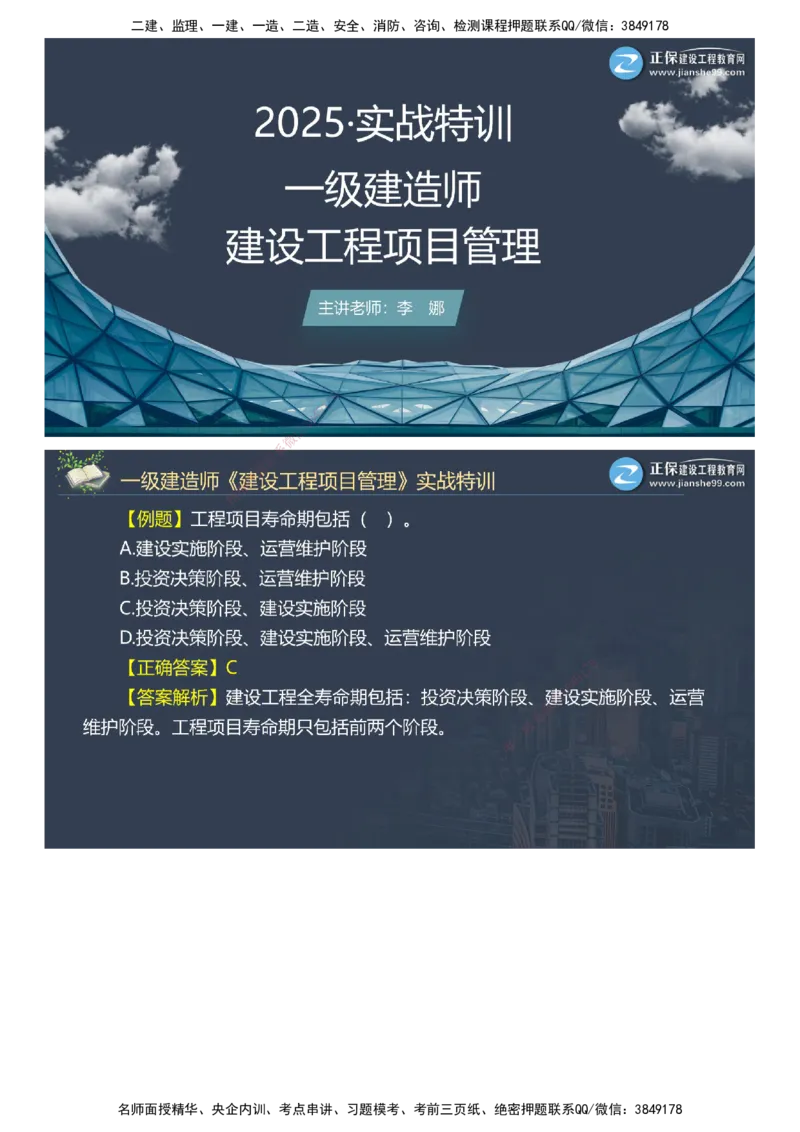 二建、监理、一建、一造、二造、安全、消防、咨询、检测课程押题联系QQ/微信：3849178

正保建设工程教育网
www.jianshe99.com

2025·实战特训
一级建造师
建设工程项目管理

主讲老师：李 娜

一级建造师《建设工程项目管理》实战特训

正保建设工程教育网
www.jianshe99.com

【例题】工程项目寿命期包括（ ）。
A.建设实施阶段、运营维护阶段
B.投资决策阶段、运营维护阶段
C.投资决策阶段、建设实施阶段
D.投资决策阶段、建设实施阶段、运营维护阶段
【正确答案】C
【答案解析】建设工程全寿命期包括：投资决策阶段、建设实施阶段、运营维护阶段。工程项目寿命期只包括前两个阶段。

名师面授精华、央企内训、考点串讲、习题模考、考前三页纸、绝密押题联系QQ/微信：3849178